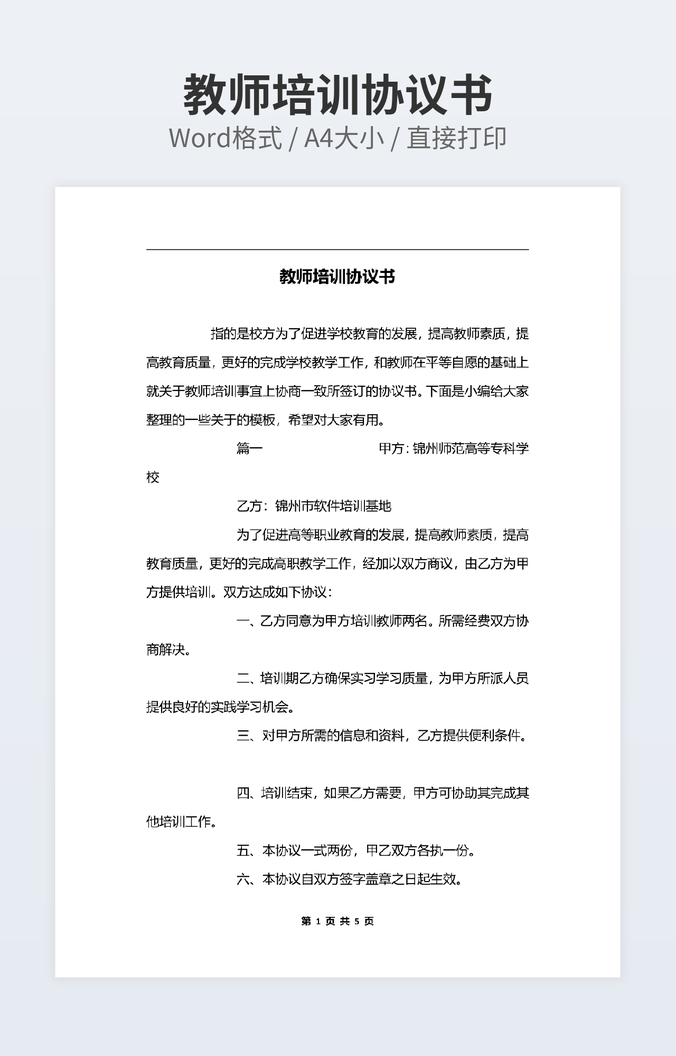 教师培训协议书
Word格式 / A4大小 / 直接打印

教师培训协议书

指的是校方为了促进学校教育的发展，提高教师素质，提高教育质量，更好的完成学校教学工作，和教师在平等自愿的基础上就关于教师培训事宜上协商一致所签订的协议书。下面是小编给大家整理的一些关于的模板，希望对大家有用。

篇一　　甲方：锦州师范高等专科学校

乙方：锦州市软件培训基地

为了促进高等职业教育的发展，提高教师素质，提高教育质量，更好的完成高职教学工作，经加以双方商议，由乙方为甲方提供培训。双方达成如下协议：

一、乙方同意为甲方培训教师两名。所需经费双方协商解决。

二、培训期乙方确保实习学习质量，为甲方所派人员提供良好的实践学习机会。

三、对甲方所需的信息和资料，乙方提供便利条件。

四、培训结束，如果乙方需要，甲方可协助其完成其他培训工作。

五、本协议一式两份，甲乙双方各执一份。

六、本协议自双方签字盖章之日起生效。

第 1 页 共 5 页